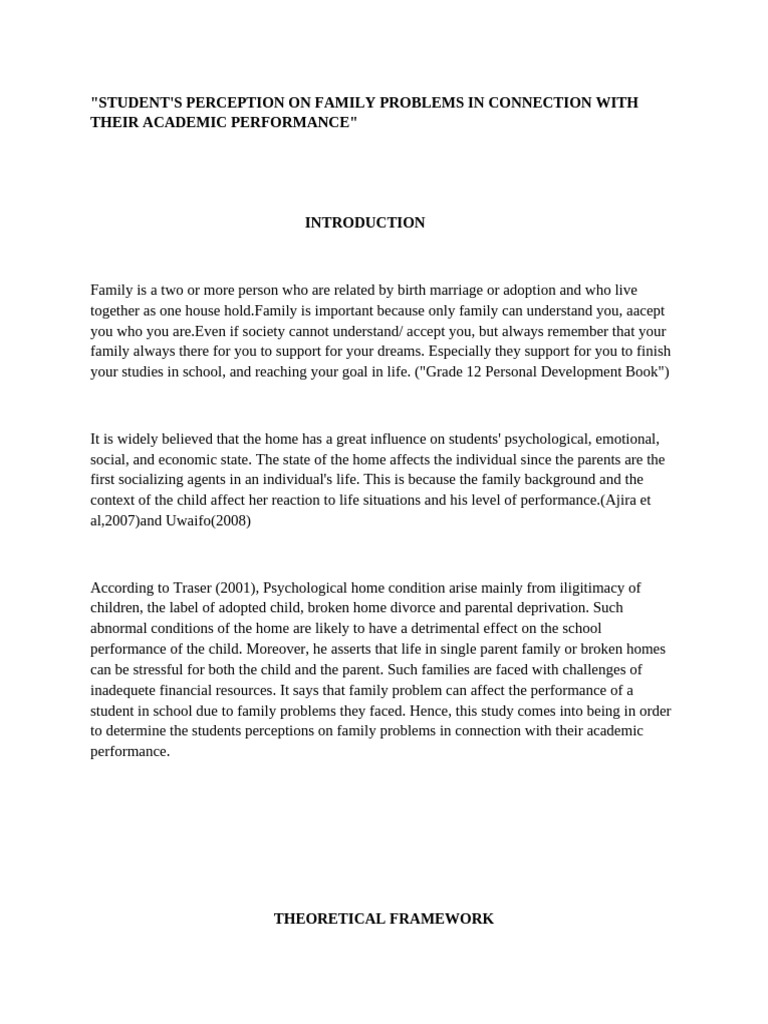 "STUDENT'S PERCEPTION ON FAMILY PROBLEMS IN CONNECTION WITH THEIR ACADEMIC PERFORMANCE"

INTRODUCTION

Family is a two or more person who are related by birth marriage or adoption and who live together as one house hold.Family is important because only family can understand you, aacept you who you are.Even if society cannot understand/ accept you, but always remember that your family always there for you to support for your dreams. Especially they support for you to finish your studies in school, and reaching your goal in life. ("Grade 12 Personal Development Book")

It is widely believed that the home has a great influence on students' psychological, emotional, social, and economic state. The state of the home affects the individual since the parents are the first socializing agents in an individual's life. This is because the family background and the context of the child affect her reaction to life situations and his level of performance.(Ajira et al,2007)and Uwaifo(2008)

According to Traser (2001), Psychological home condition arise mainly from iligitimacy of children, the label of adopted child, broken home divorce and parental deprivation. Such abnormal conditions of the home are likely to have a detrimental effect on the school performance of the child. Moreover, he asserts that life in single parent family or broken homes can be stressful for both the child and the parent. Such families are faced with challenges of inadequete financial resources. It says that family problem can affect the performance of a student in school due to family problems they faced. Hence, this study comes into being in order to determine the students perceptions on family problems in connection with their academic performance.

THEORETICAL FRAMEWORK